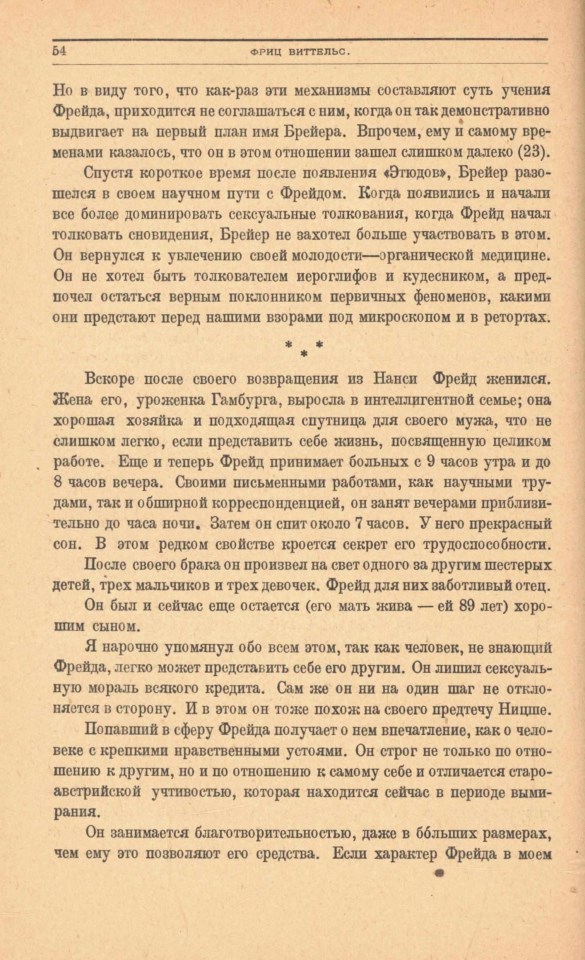 54 ФРИЦ ВИТТЕЛЬС.

Но в виду того, что как-раз эти механизмы составляют суть учения Фрейда, приходится не соглашаться с ним, когда он так демонстративно выдвигает на первый план имя Брейера. Впрочем, ему и самому временами казалось, что он в этом отношении зашел слишком далеко (23).

Спустя короткое время после появления «Этюдов», Брейер разошелся в своем научном пути с Фрейдом. Когда появились и начали все более доминировать сексуальные толкования, когда Фрейд начал толковать сновидения, Брейер не захотел больше участвовать в этом. Он вернулся к увлечению своей молодости—органической медицине. Он не хотел быть толкователем иероглифов и кудесником, а предпочел остаться верным поклонником первичных феноменов, какими они предстают перед нашими взорами под микроскопом и в ретортах.

* * *

Вскоре после своего возвращения из Нанси Фрейд женился. Жена его, уроженка Гамбурга, выросла в интеллигентной семье; она хорошая хозяйка и подходящая спутница для своего мужа, что не слишком легко, если представить себе жизнь, посвященную целиком работе. Еще и теперь Фрейд принимает больных с 9 часов утра и до 8 часов вечера. Своими письменными работами, как научными трудами, так и обширной корреспонденцией, он занят вечерами приблизительно до часа ночи. Затем он спит около 7 часов. У него прекрасный сон. В этом редком свойстве кроется секрет его трудоспособности.

После своего брака он произвел на свет одного за другим шестерых детей, трех мальчиков и трех девочек. Фрейд для них заботливый отец.

Он был и сейчас еще остается (его мать жива — ей 89 лет) хорошим сыном.

Я нарочно упомянул обо всем этом, так как человек, не знающий Фрейда, легко может представить себе его другим. Он лишил сексуальную мораль всякого кредита. Сам же он ни на один шаг не отклоняется в сторону. И в этом он тоже похож на своего предтечу Ницше.

Попавший в сферу Фрейда получает о нем впечатление, как о человеке с крепкими нравственными устоями. Он строг не только по отношению к другим, но и по отношению к самому себе и отличается староавстрийской учтивостью, которая находится сейчас в периоде вымирания.

Он занимается благотворительностью, даже в бо́льших размерах, чем ему это позволяют его средства. Если характер Фрейда в моем